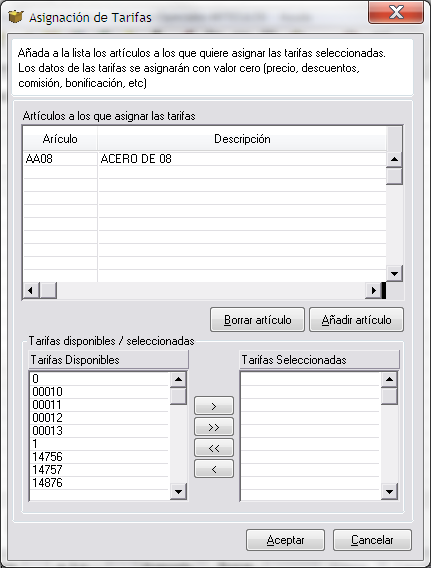 Asignación de Tarifas

Añada a la lista los artículos a los que quiere asignar las tarifas seleccionadas. Los datos de las tarifas se asignarán con valor cero (precio, descuentos, comisión, bonificación, etc)

Artículos a los que asignar las tarifas

| Arículo | Descripción |
|---|---|
| AA08 | ACERO DE 08 |

Borrar artículo
Añadir artículo

Tarifas disponibles / seleccionadas

Tarifas Disponibles
0
00010
00011
00012
00013
1
14756
14757
14876

>
>>
<<
<

Tarifas Seleccionadas

Aceptar
Cancelar